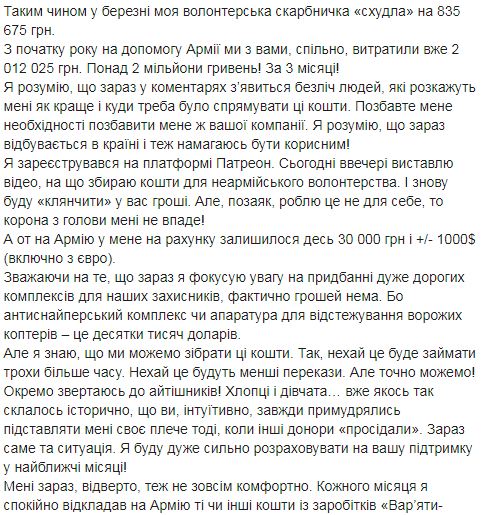 Таким чином у березні моя волонтерська скарбничка «схудла» на 835 675 грн.
З початку року на допомогу Армії ми з вами, спільно, витратили вже 2 012 025 грн. Понад 2 мільйони гривень! За 3 місяці!
Я розумію, що зараз у коментарях з'явиться безліч людей, які розкажуть мені як краще і куди треба було спрямувати ці кошти. Позбавте мене необхідності позбавити мене ж вашої компанії. Я розумію, що зараз відбувається в країні і теж намагаюсь бути корисним!
Я зареєструвався на платформі Патреон. Сьогодні ввечері виставлю відео, на що збираю кошти для неармійського волонтерства. І знову буду «клянчити» у вас гроші. Але, позаяк, роблю це не для себе, то корона з голови мені не впаде!
А от на Армію у мене на рахунку залишилося десь 30 000 грн і +/- 1000$ (включно з євро).
Зважаючи на те, що зараз я фокусую увагу на придбанні дуже дорогих комплексів для наших захисників, фактично грошей нема. Бо антиснайперський комплекс чи апаратура для відстежування ворожих коптерів – це десятки тисяч доларів.
Але я знаю, що ми можемо зібрати ці кошти. Так, нехай це буде займати трохи більше часу. Нехай це будуть менші перекази. Але точно можемо!
Окремо звертаюсь до айтішників! Хлопці і дівчата… вже якось так склалось історично, що ви, інтуїтивно, завжди примудрялись підставляти мені своє плече тоді, коли інші донори «просідали». Зараз саме та ситуація. Я буду дуже сильно розраховувати на вашу підтримку у найближчі місяці!
Мені зараз, відверто, теж не зовсім комфортно. Кожного місяця я спокійно відкладав на Армію ті чи інші кошти із заробітків «Вар'яти-